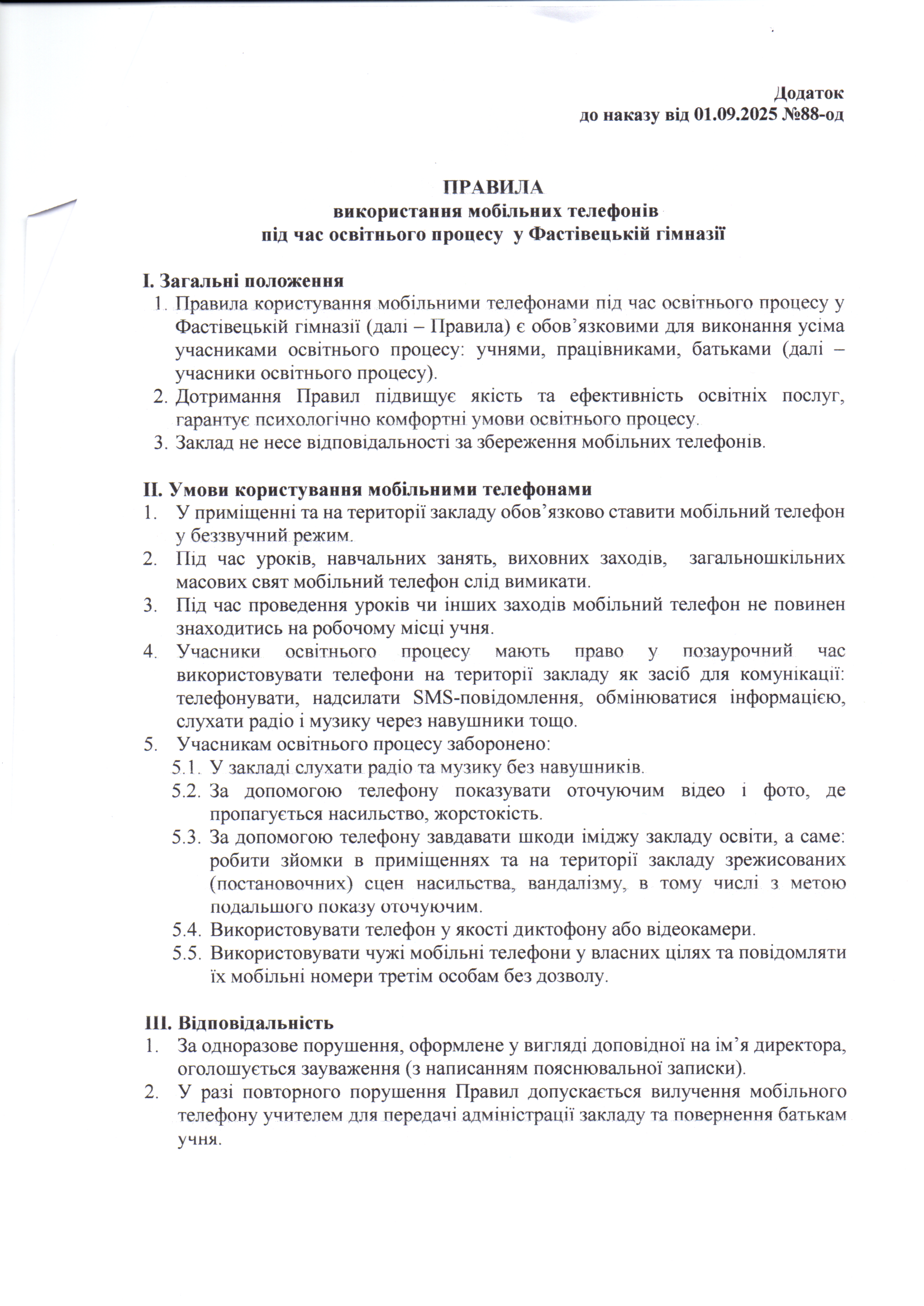 Додаток
до наказу від 01.09.2025 №88-од

ПРАВИЛА
використання мобільних телефонів
під час освітнього процесу у Фастівецькій гімназії

І. Загальні положення
1. Правила користування мобільними телефонами під час освітнього процесу у Фастівецькій гімназії (далі – Правила) є обов'язковими для виконання усіма учасниками освітнього процесу: учнями, працівниками, батьками (далі – учасники освітнього процесу).
2. Дотримання Правил підвищує якість та ефективність освітніх послуг, гарантує психологічно комфортні умови освітнього процесу.
3. Заклад не несе відповідальності за збереження мобільних телефонів.

ІІ. Умови користування мобільними телефонами
1. У приміщенні та на території закладу обов'язково ставити мобільний телефон у беззвучний режим.
2. Під час уроків, навчальних занять, виховних заходів, загальношкільних масових свят мобільний телефон слід вимикати.
3. Під час проведення уроків чи інших заходів мобільний телефон не повинен знаходитись на робочому місці учня.
4. Учасники освітнього процесу мають право у позаурочний час використовувати телефони на території закладу як засіб для комунікації: телефонувати, надсилати SMS-повідомлення, обмінюватися інформацією, слухати радіо і музику через навушники тощо.
5. Учасникам освітнього процесу заборонено:
5.1. У закладі слухати радіо та музику без навушників.
5.2. За допомогою телефону показувати оточуючим відео і фото, де пропагується насильство, жорстокість.
5.3. За допомогою телефону завдавати шкоди іміджу закладу освіти, а саме: робити зйомки в приміщеннях та на території закладу зрежисованих (постановочних) сцен насильства, вандалізму, в тому числі з метою подальшого показу оточуючим.
5.4. Використовувати телефон у якості диктофону або відеокамери.
5.5. Використовувати чужі мобільні телефони у власних цілях та повідомляти їх мобільні номери третім особам без дозволу.

ІІІ. Відповідальність
1. За одноразове порушення, оформлене у вигляді доповідної на ім'я директора, оголошується зауваження (з написанням пояснювальної записки).
2. У разі повторного порушення Правил допускається вилучення мобільного телефону учителем для передачі адміністрації закладу та повернення батькам учня.